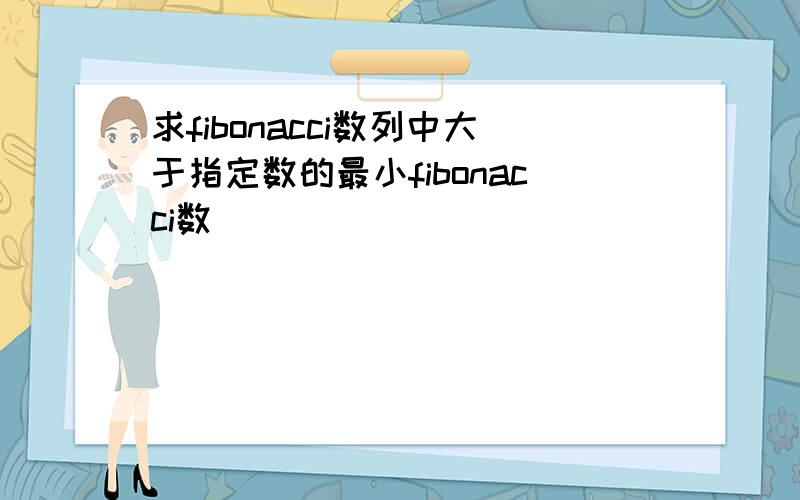 求fibonacci数列中大于指定数的最小fibonacci数